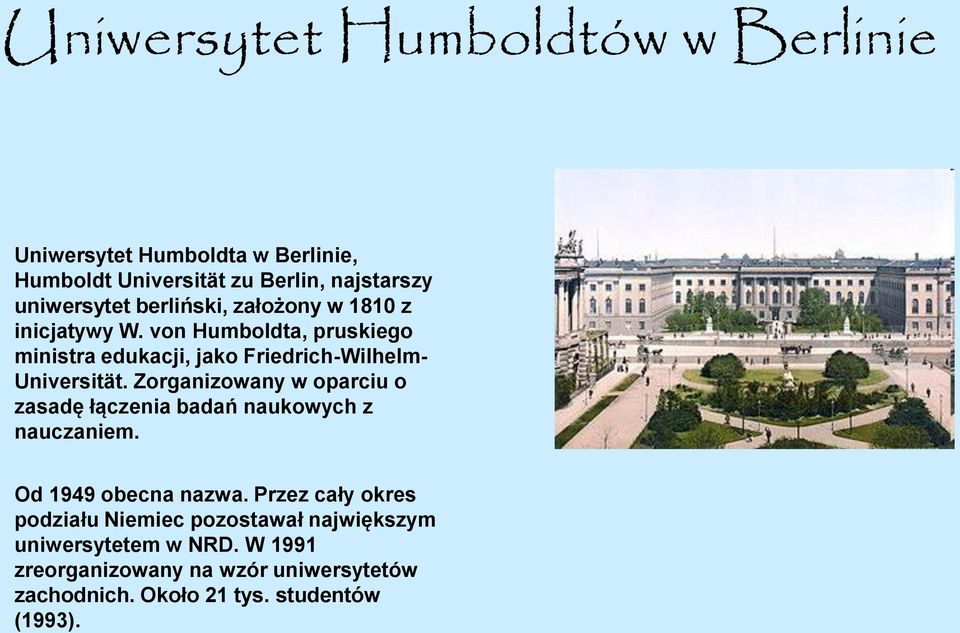 Uniwersytet Humboldtów w Berlinie

Uniwersytet Humboldta w Berlinie, Humboldt Universität zu Berlin, najstarszy uniwersytet berliński, założony w 1810 z inicjatywy W. von Humboldta, pruskiego ministra edukacji, jako Friedrich-Wilhelm-Universität. Zorganizowany w oparciu o zasadę łączenia badań naukowych z nauczaniem.

Od 1949 obecna nazwa. Przez cały okres podziału Niemiec pozostawał największym uniwersytetem w NRD. W 1991 zreorganizowany na wzór uniwersytetów zachodnich. Około 21 tys. studentów (1993).